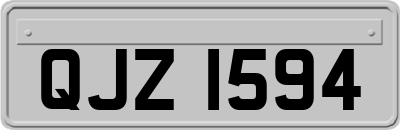 QJZ 1594